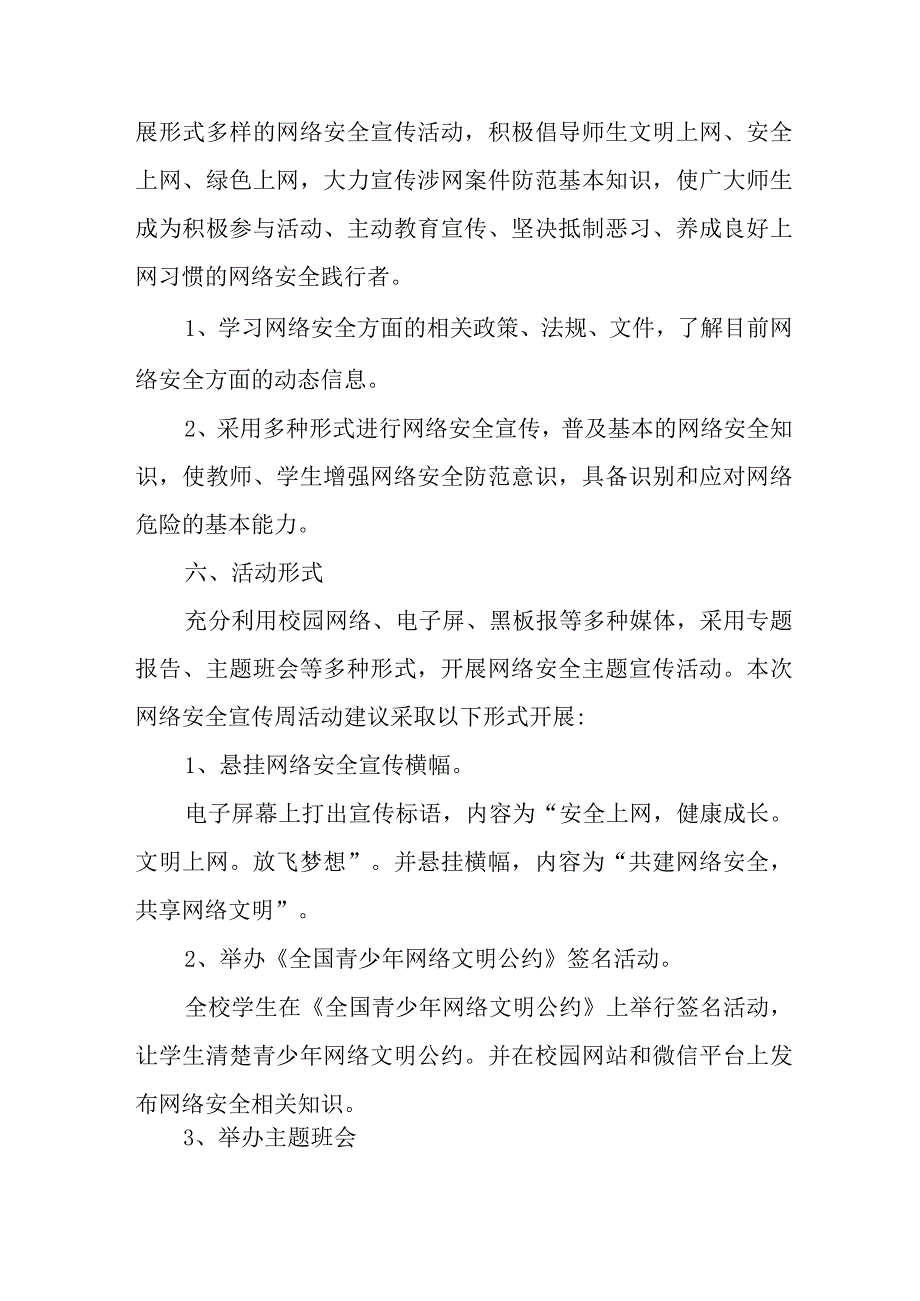 展形式多样的网络安全宣传活动，积极倡导师生文明上网、安全上网、绿色上网，大力宣传涉网案件防范基本知识，使广大师生成为积极参与活动、主动教育宣传、坚决抵制恶习、养成良好上网习惯的网络安全践行者。

1、学习网络安全方面的相关政策、法规、文件，了解目前网络安全方面的动态信息。

2、采用多种形式进行网络安全宣传，普及基本的网络安全知识，使教师、学生增强网络安全防范意识，具备识别和应对网络危险的基本能力。

六、活动形式

充分利用校园网络、电子屏、黑板报等多种媒体，采用专题报告、主题班会等多种形式，开展网络安全主题宣传活动。本次网络安全宣传周活动建议采取以下形式开展:

1、悬挂网络安全宣传横幅。

电子屏幕上打出宣传标语，内容为“安全上网，健康成长。文明上网。放飞梦想”。并悬挂横幅，内容为“共建网络安全，共享网络文明”。

2、举办《全国青少年网络文明公约》签名活动。

全校学生在《全国青少年网络文明公约》上举行签名活动，让学生清楚青少年网络文明公约。并在校园网站和微信平台上发布网络安全相关知识。

3、举办主题班会